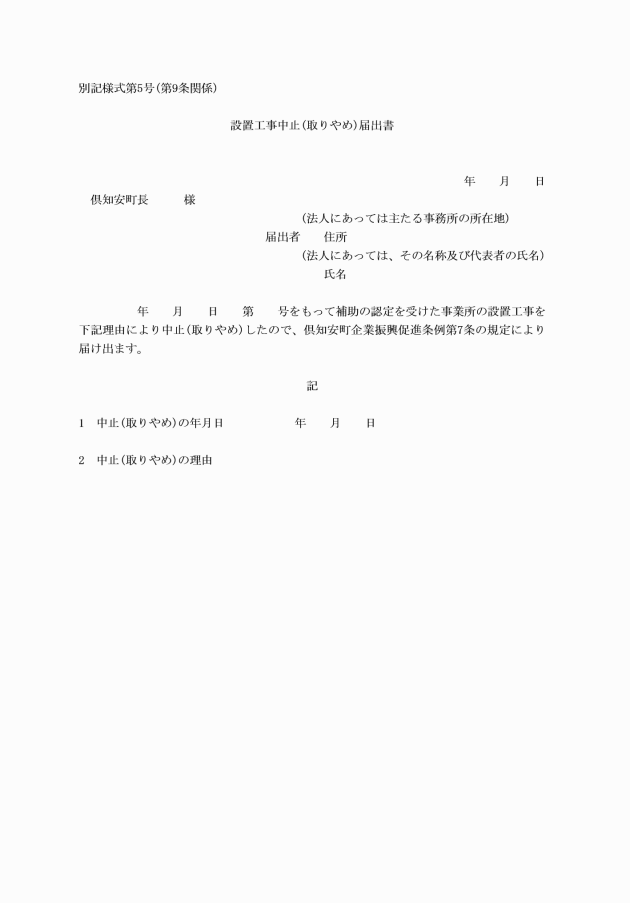 別記様式第5号(第9条関係)

設置工事中止(取りやめ)届出書

年　月　日

倶知安町長　　様

(法人にあっては主たる事務所の所在地)
届出者　住所
(法人にあっては、その名称及び代表者の氏名)
氏名

年　月　日　第　号をもって補助の認定を受けた事業所の設置工事を下記理由により中止(取りやめ)したので、倶知安町企業振興促進条例第7条の規定により届け出ます。

記

1　中止(取りやめ)の年月日　　年　月　日

2　中止(取りやめ)の理由